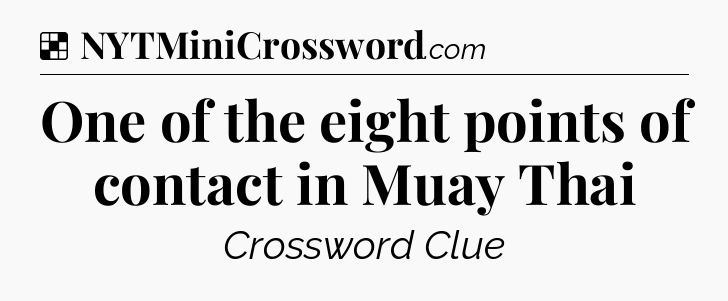 NYTMiniCrossword.com

One of the eight points of contact in Muay Thai

Crossword Clue